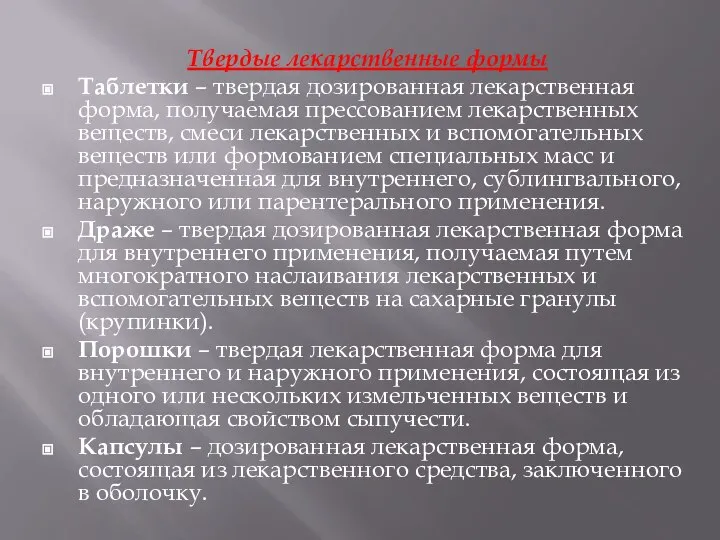 Твердые лекарственные формы

Таблетки – твердая дозированная лекарственная форма, получаемая прессованием лекарственных веществ, смеси лекарственных и вспомогательных веществ или формованием специальных масс и предназначенная для внутреннего, сублингвального, наружного или парентерального применения.

Драже – твердая дозированная лекарственная форма для внутреннего применения, получаемая путем многократного наслаивания лекарственных и вспомогательных веществ на сахарные гранулы (крупинки).

Порошки – твердая лекарственная форма для внутреннего и наружного применения, состоящая из одного или нескольких измельченных веществ и обладающая свойством сыпучести.

Капсулы – дозированная лекарственная форма, состоящая из лекарственного средства, заключенного в оболочку.